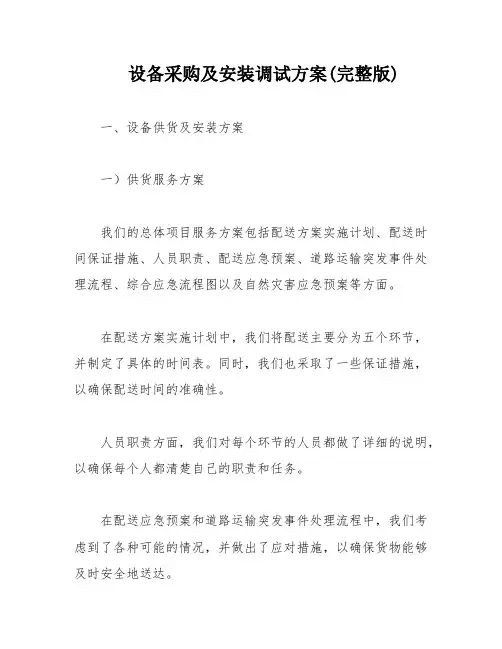 设备采购及安装调试方案(完整版)

一、设备供货及安装方案

一）供货服务方案

我们的总体项目服务方案包括配送方案实施计划、配送时间保证措施、人员职责、配送应急预案、道路运输突发事件处理流程、综合应急流程图以及自然灾害应急预案等方面。

在配送方案实施计划中，我们将配送主要分为五个环节，并制定了具体的时间表。同时，我们也采取了一些保证措施，以确保配送时间的准确性。

人员职责方面，我们对每个环节的人员都做了详细的说明，以确保每个人都清楚自己的职责和任务。

在配送应急预案和道路运输突发事件处理流程中，我们考虑到了各种可能的情况，并做出了应对措施，以确保货物能够及时安全地送达。